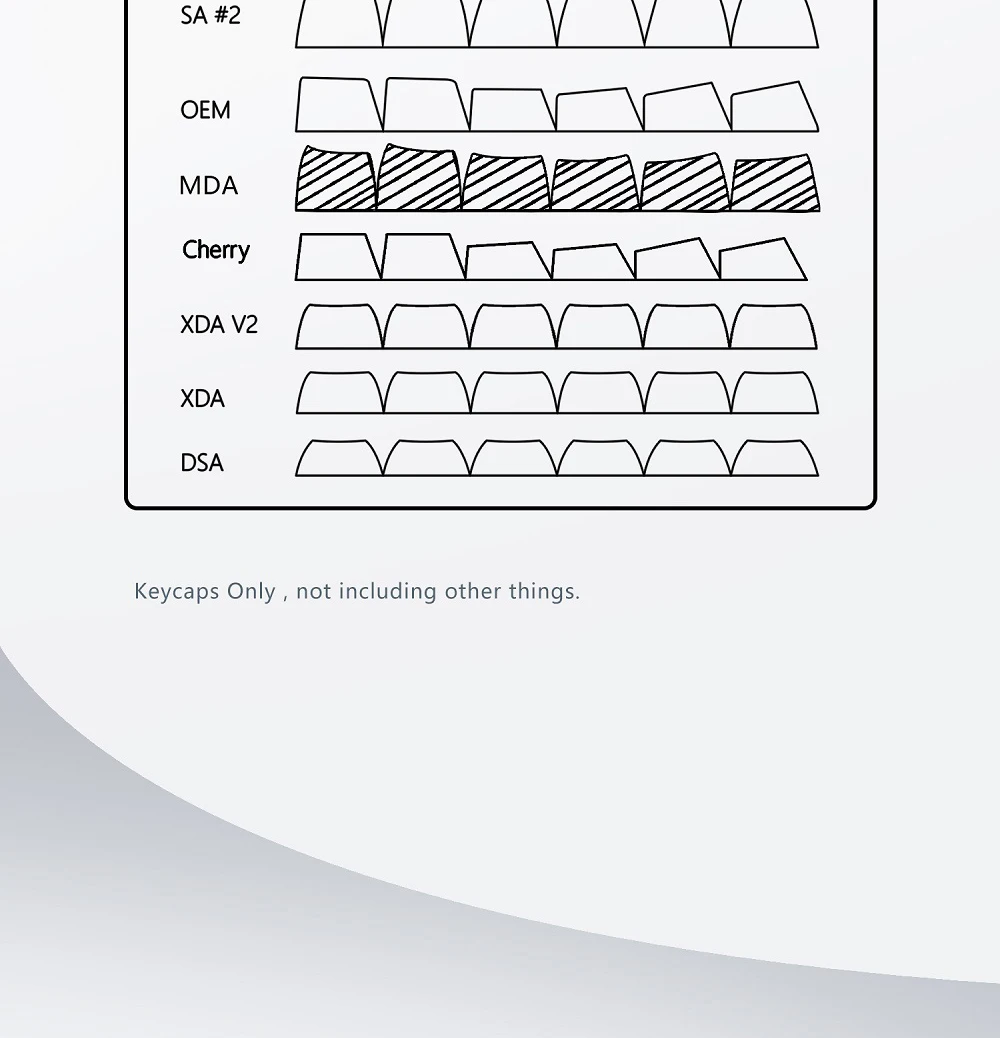 SA #2

OEM

MDA

Cherry

XDA V2

XDA

DSA

Keycaps Only , not including other things.